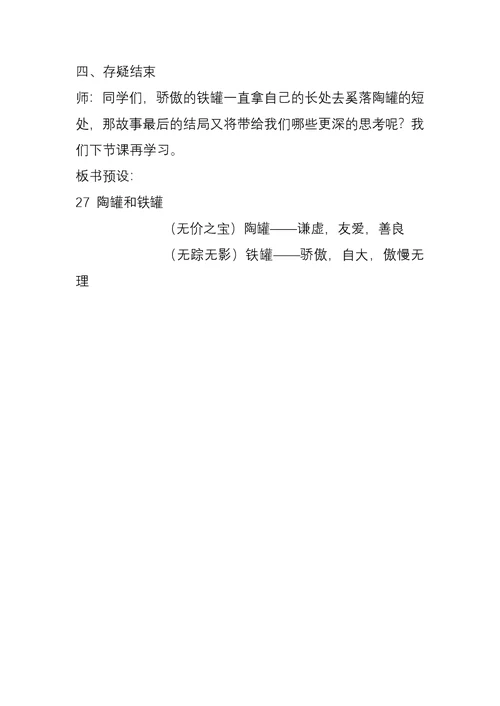 四、存疑结束

师：同学们，骄傲的铁罐一直拿自己的长处去奚落陶罐的短处，那故事最后的结局又将带给我们哪些更深的思考呢？我们下节课再学习。

板书预设：

27 陶罐和铁罐

（无价之宝）陶罐——谦虚，友爱，善良

（无踪无影）铁罐——骄傲，自大，傲慢无理